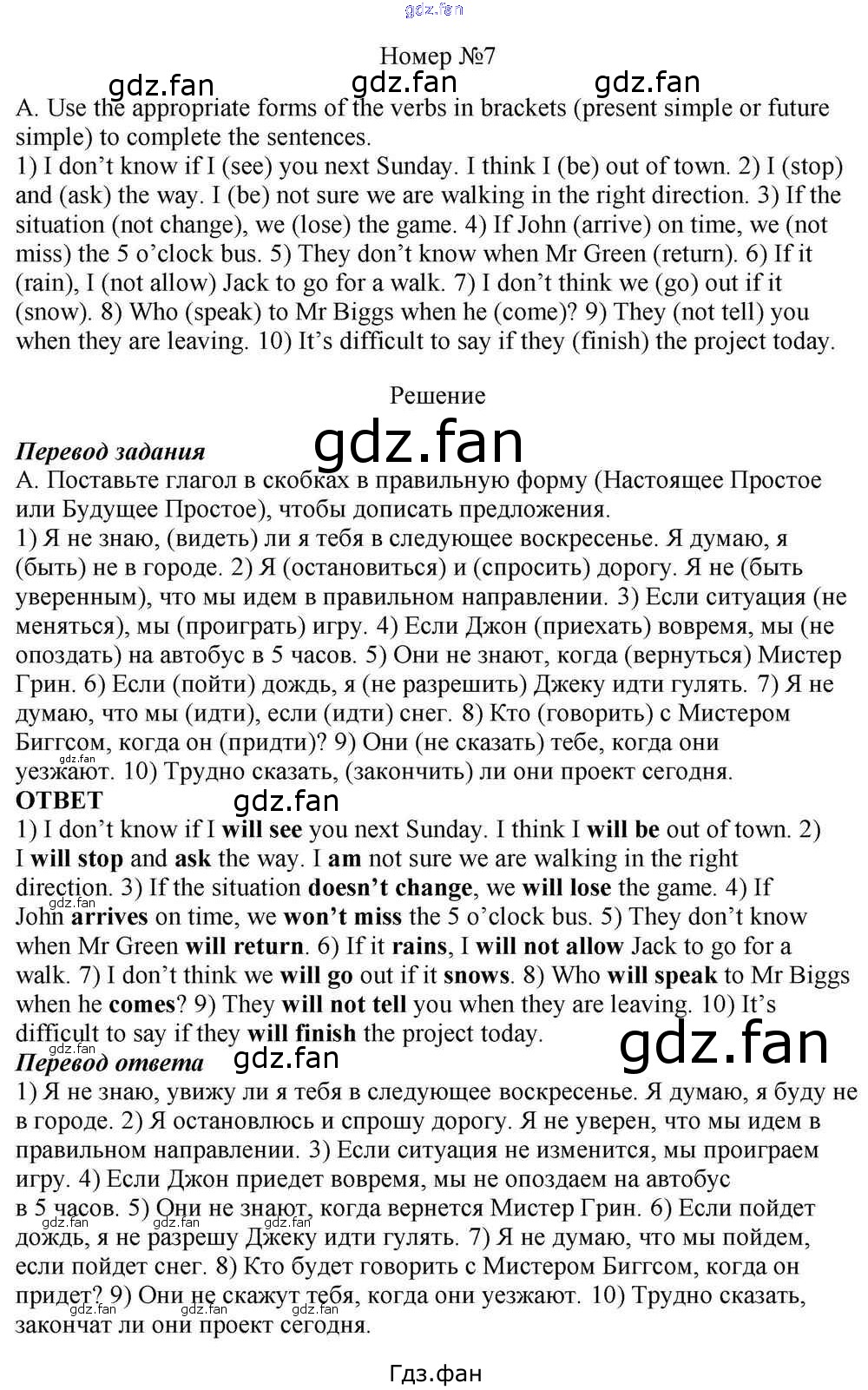 Номер №7

A. Use the appropriate forms of the verbs in brackets (present simple or future simple) to complete the sentences.
1) I don't know if I (see) you next Sunday. I think I (be) out of town. 2) I (stop) and (ask) the way. I (be) not sure we are walking in the right direction. 3) If the situation (not change), we (lose) the game. 4) If John (arrive) on time, we (not miss) the 5 o'clock bus. 5) They don't know when Mr Green (return). 6) If it (rain), I (not allow) Jack to go for a walk. 7) I don't think we (go) out if it (snow). 8) Who (speak) to Mr Biggs when he (come)? 9) They (not tell) you when they are leaving. 10) It's difficult to say if they (finish) the project today.

Решение

Перевод задания
А. Поставьте глагол в скобках в правильную форму (Настоящее Простое или Будущее Простое), чтобы дописать предложения.
1) Я не знаю, (видеть) ли я тебя в следующее воскресенье. Я думаю, я (быть) не в городе. 2) Я (остановиться) и (спросить) дорогу. Я не (быть уверенным), что мы идем в правильном направлении. 3) Если ситуация (не меняться), мы (проиграть) игру. 4) Если Джон (приехать) вовремя, мы (не опоздать) на автобус в 5 часов. 5) Они не знают, когда (вернуться) Мистер Грин. 6) Если (пойти) дождь, я (не разрешить) Джеку идти гулять. 7) Я не думаю, что мы (идти), если (идти) снег. 8) Кто (говорить) с Мистером Биггсом, когда он (придти)? 9) Они (не сказать) тебе, когда они уезжают. 10) Трудно сказать, (закончить) ли они проект сегодня.
ОТВЕТ
1) I don't know if I will see you next Sunday. I think I will be out of town. 2) I will stop and ask the way. I am not sure we are walking in the right direction. 3) If the situation doesn't change, we will lose the game. 4) If John arrives on time, we won't miss the 5 o'clock bus. 5) They don't know when Mr Green will return. 6) If it rains, I will not allow Jack to go for a walk. 7) I don't think we will go out if it snows. 8) Who will speak to Mr Biggs when he comes? 9) They will not tell you when they are leaving. 10) It's difficult to say if they will finish the project today.
Перевод ответа
1) Я не знаю, увижу ли я тебя в следующее воскресенье. Я думаю, я буду не в городе. 2) Я остановлюсь и спрошу дорогу. Я не уверен, что мы идем в правильном направлении. 3) Если ситуация не изменится, мы проиграем игру. 4) Если Джон приедет вовремя, мы не опоздаем на автобус в 5 часов. 5) Они не знают, когда вернется Мистер Грин. 6) Если пойдет дождь, я не разрешу Джеку идти гулять. 7) Я не думаю, что мы пойдем, если пойдет снег. 8) Кто будет говорить с Мистером Биггсом, когда он придет? 9) Они не скажут тебя, когда они уезжают. 10) Трудно сказать, закончат ли они проект сегодня.

Гдз.фан

gdz.fan